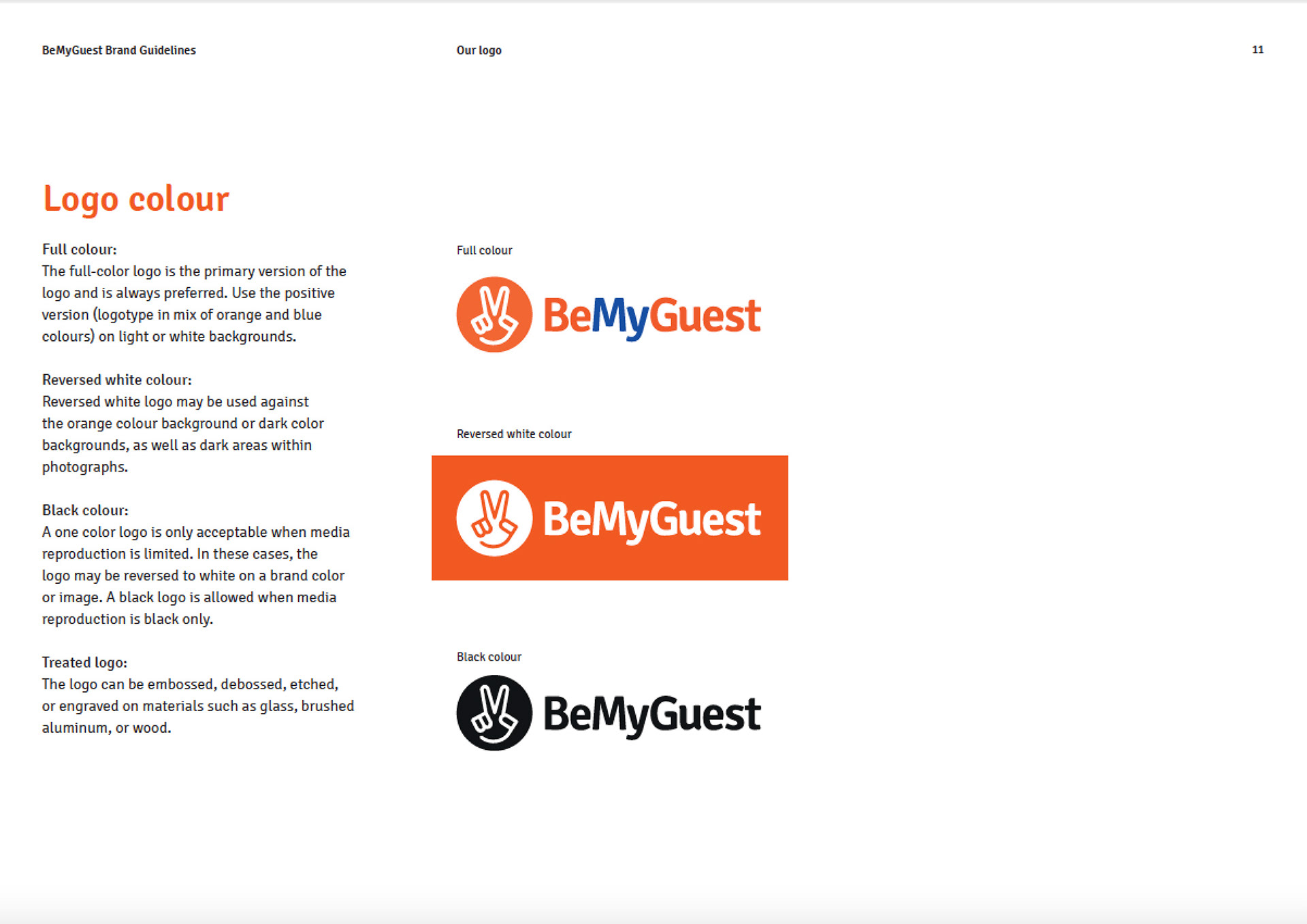 BeMyGuest Brand Guidelines

Our logo

11

Logo colour

Full colour:
The full-color logo is the primary version of the logo and is always preferred. Use the positive version (logotype in mix of orange and blue colours) on light or white backgrounds.

Reversed white colour:
Reversed white logo may be used against the orange colour background or dark color backgrounds, as well as dark areas within photographs.

Black colour:
A one color logo is only acceptable when media reproduction is limited. In these cases, the logo may be reversed to white on a brand color or image. A black logo is allowed when media reproduction is black only.

Treated logo:
The logo can be embossed, debossed, etched, or engraved on materials such as glass, brushed aluminum, or wood.

Full colour

BeMyGuest

Reversed white colour

BeMyGuest

Black colour

BeMyGuest